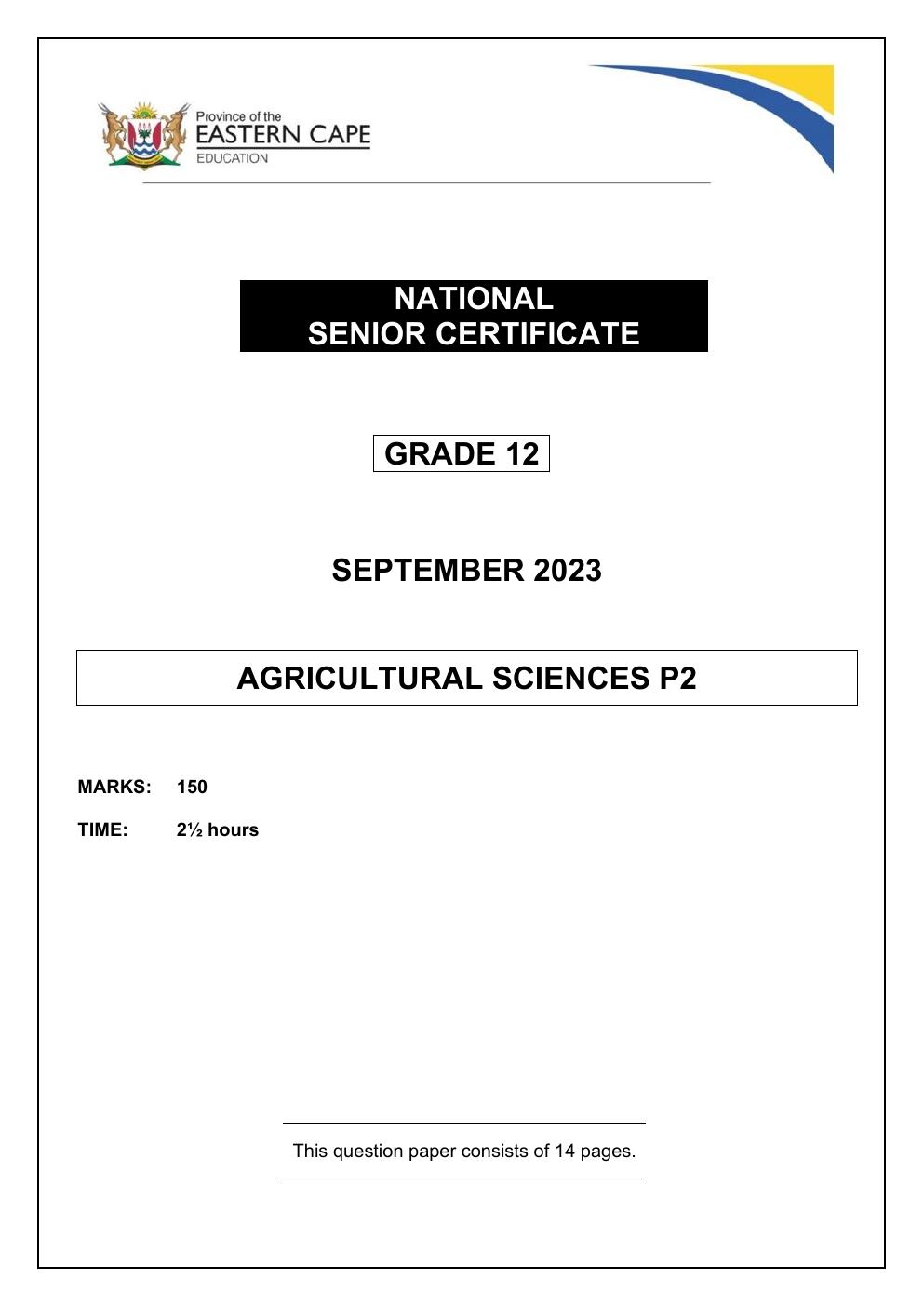 Province of the
EASTERN CAPE
EDUCATION

NATIONAL
SENIOR CERTIFICATE

GRADE 12

SEPTEMBER 2023

AGRICULTURAL SCIENCES P2

MARKS: 150

TIME: 2½ hours

This question paper consists of 14 pages.